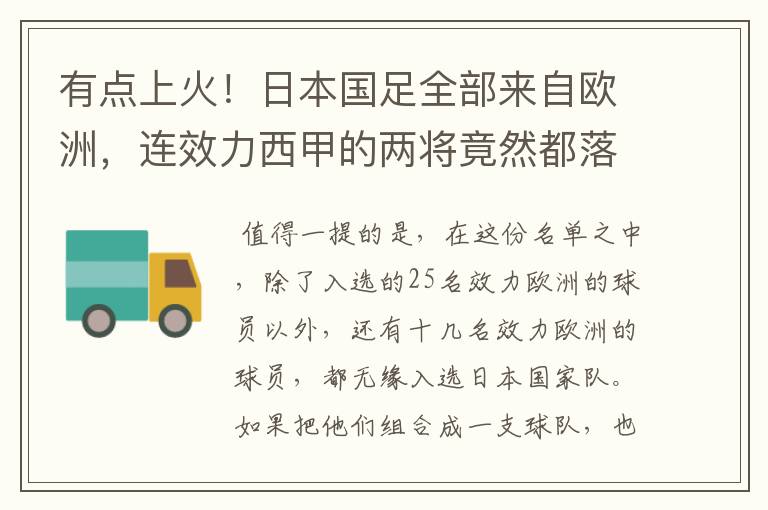 有点上火！日本国足全部来自欧洲，连效力西甲的两将竟然都落

值得一提的是，在这份名单之中，除了入选的25名效力欧洲的球员以外，还有十几名效力欧洲的球员，都无缘入选日本国家队。如果把他们组合成一支球队，也